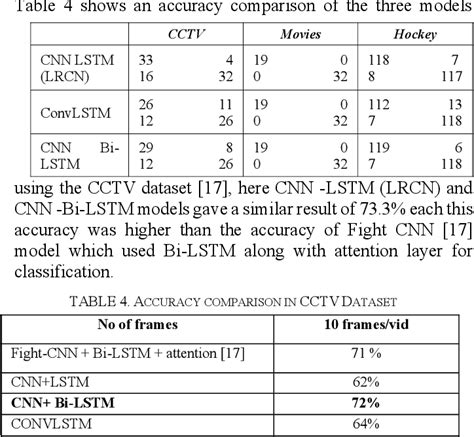 Table 4 shows an accuracy comparison of the three models

| | CCTV | Movies | Hockey |
|---|---|---|---|
| CNN LSTM (LRCN) | 33 4<br>16 32 | 19 0<br>0 32 | 118 7<br>8 117 |
| ConvLSTM | 26 11<br>12 26 | 19 0<br>0 32 | 112 13<br>7 118 |
| CNN Bi-LSTM | 29 8<br>12 26 | 19 0<br>0 32 | 119 6<br>7 118 |

using the CCTV dataset [17], here CNN -LSTM (LRCN) and CNN -Bi-LSTM models gave a similar result of 73.3% each this accuracy was higher than the accuracy of Fight CNN [17] model which used Bi-LSTM along with attention layer for classification.

TABLE 4. ACCURACY COMPARISON IN CCTV DATASET

| No of frames | 10 frames/vid |
|---|---|
| Fight-CNN + Bi-LSTM + attention [17] | 71 % |
| CNN+LSTM | 62% |
| **CNN+ Bi-LSTM** | **72%** |
| CONVLSTM | 64% |